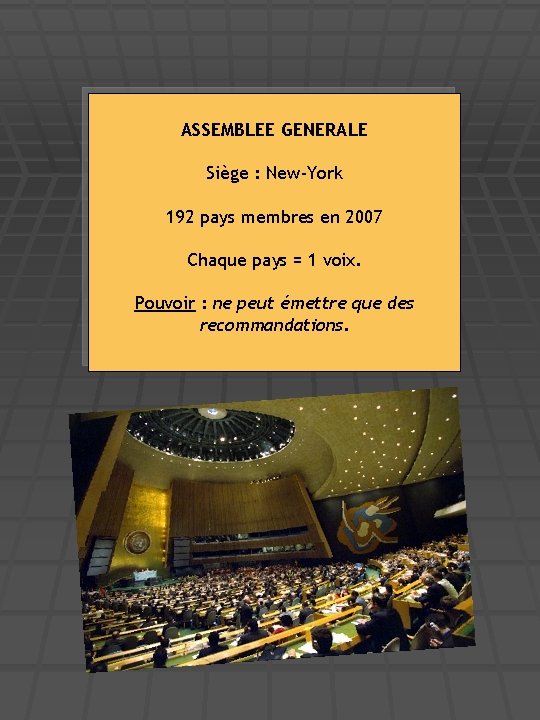 ASSEMBLEE GENERALE

Siège : New-York

192 pays membres en 2007

Chaque pays = 1 voix.

Pouvoir : ne peut émettre que des recommandations.